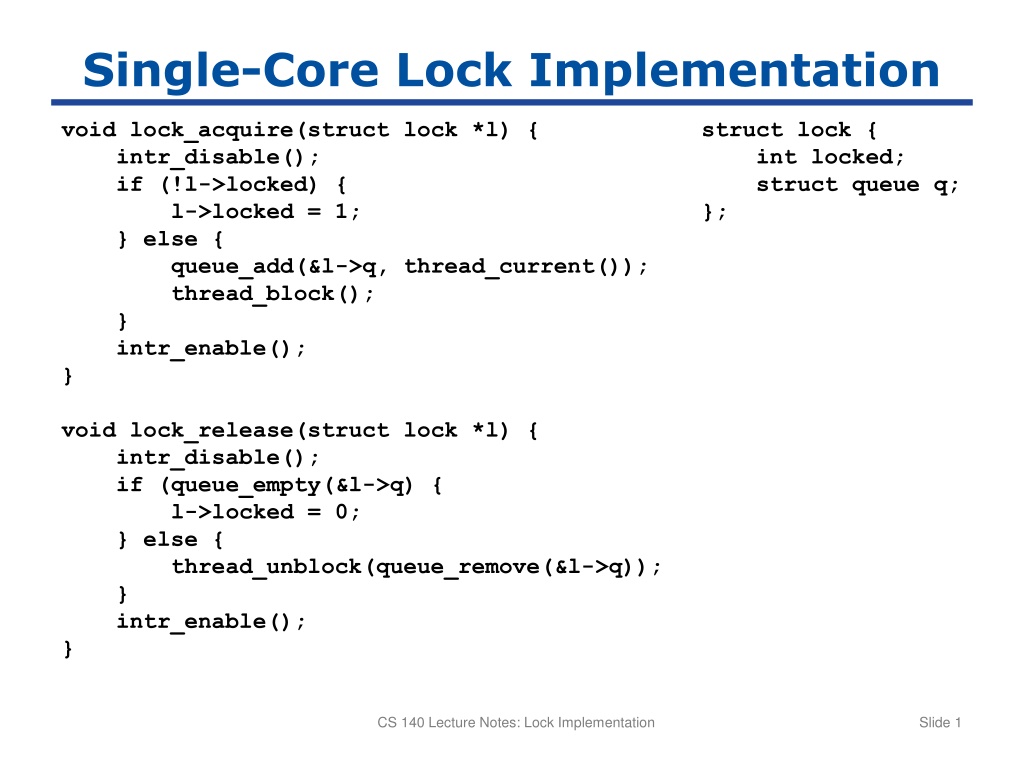 Single-Core Lock Implementation

void lock_acquire(struct lock *l) {
    intr_disable();
    if (!l->locked) {
        l->locked = 1;
    } else {
        queue_add(&l->q, thread_current());
        thread_block();
    }
    intr_enable();
}

void lock_release(struct lock *l) {
    intr_disable();
    if (queue_empty(&l->q) {
        l->locked = 0;
    } else {
        thread_unblock(queue_remove(&l->q));
    }
    intr_enable();
}

struct lock {
    int locked;
    struct queue q;
};

CS 140 Lecture Notes: Lock Implementation

Slide 1